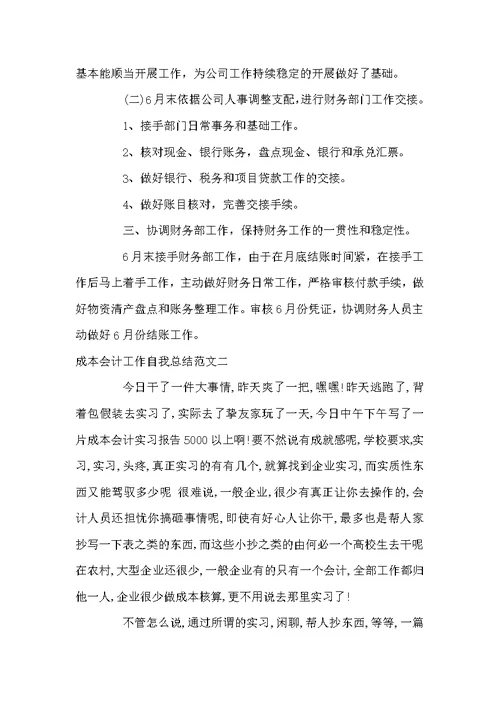 基本能顺当开展工作，为公司工作持续稳定的开展做好了基础。

(二)6月末依据公司人事调整支配，进行财务部门工作交接。

1、接手部门日常事务和基础工作。

2、核对现金、银行账务，盘点现金、银行和承兑汇票。

3、做好银行、税务和项目贷款工作的交接。

4、做好账目核对，完善交接手续。

三、协调财务部工作，保持财务工作的一贯性和稳定性。

6月末接手财务部工作，由于在月底结账时间紧，在接手工作后马上着手工作，主动做好财务日常工作，严格审核付款手续，做好物资清产盘点和账务整理工作。审核6月份凭证，协调财务人员主动做好6月份结账工作。

成本会计工作自我总结范文二

今日干了一件大事情，昨天爽了一把，嘿嘿!昨天逃跑了，背着包假装去实习了，实际去了挚友家玩了一天，今日中午下午写了一片成本会计实习报告5000以上啊!要不然说有成就感呢，学校要求，实习，实习，头疼，真正实习的有有几个，就算找到企业实习，而实质性东西又能驾驭多少呢 很难说，一般企业，很少有真正让你去操作的，会计人员还担忧你搞砸事情呢，即使有好心人让你干，最多也是帮人家抄写一下表之类的东西，而这些小抄之类的由何必一个高校生去干呢 在农村，大型企业还很少，一般企业有的只有一个会计，全部工作都归他一人，企业很少做成本核算，更不用说去那里实习了!

不管怎么说，通过所谓的实习，闲聊，帮人抄东西，等等，一篇